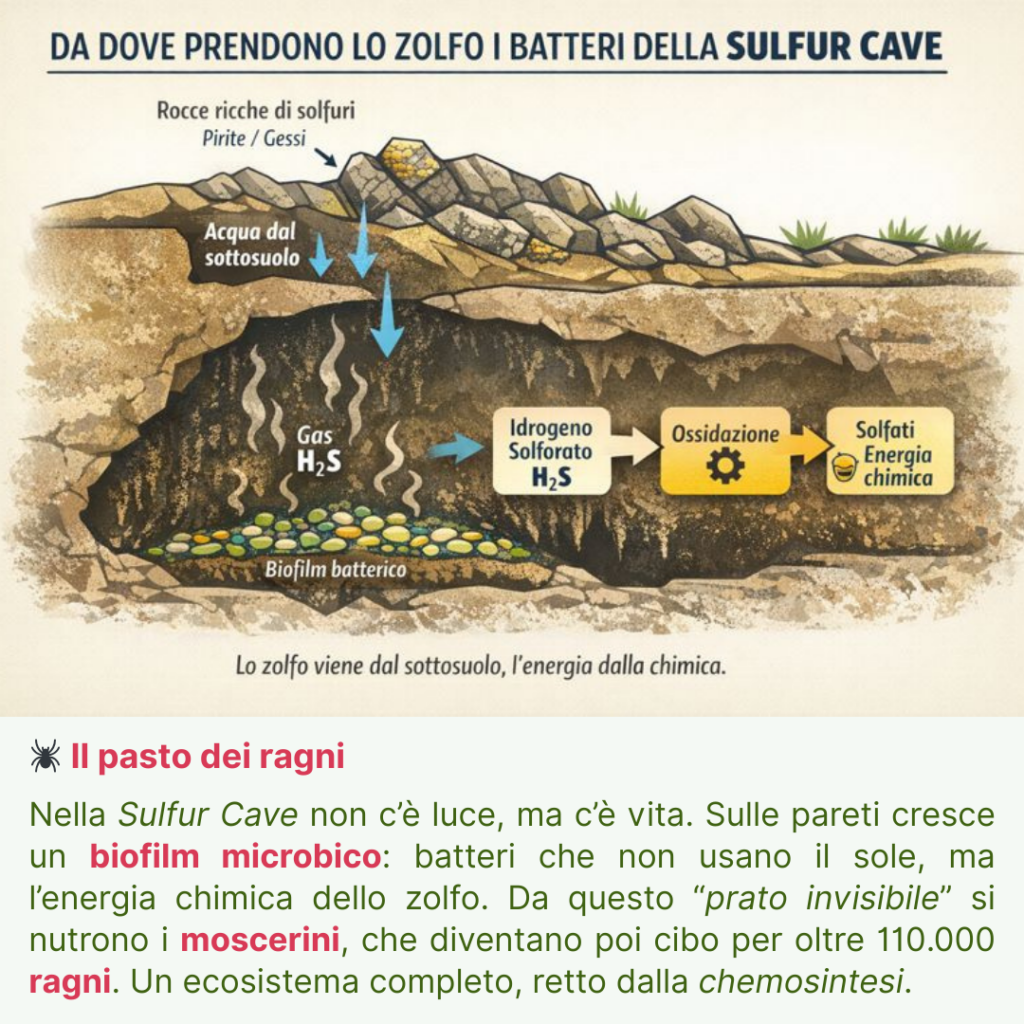 DA DOVE PRENDONO LO ZOLFO I BATTERI DELLA SULFUR CAVE

Rocce ricche di solfuri
Pirite / Gessi

Acqua dal sottosuolo

Gas $H_2S$

Idrogeno Solforato $H_2S$

Ossidazione

Solfati
Energia chimica

Biofilm batterico

Lo zolfo viene dal sottosuolo, l'energia dalla chimica.

Il pasto dei ragni

Nella Sulfur Cave non c'è luce, ma c'è vita. Sulle pareti cresce un biofilm microbico: batteri che non usano il sole, ma l'energia chimica dello zolfo. Da questo "prato invisibile" si nutrono i moscerini, che diventano poi cibo per oltre 110.000 ragni. Un ecosistema completo, retto dalla chemosintesi.